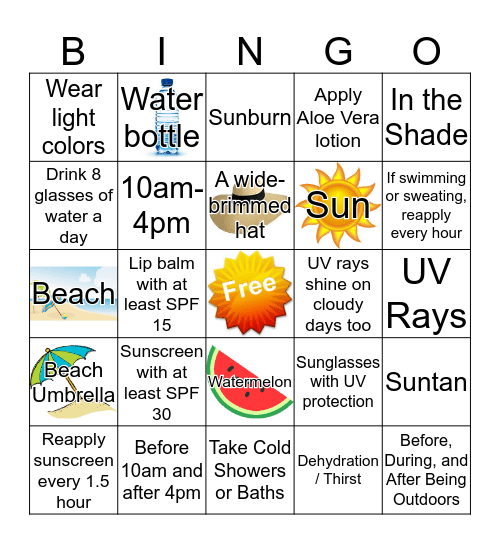 | B | I | N | G | O |
|---|---|---|---|---|
| Wear light colors | Water bottle | Sunburn | Apply Aloe Vera lotion | In the Shade |
| Drink 8 glasses of water a day | 10am-4pm | A wide-brimmed hat | Sun | If swimming or sweating, reapply every hour |
| Beach | Lip balm with at least SPF 15 | Free | UV rays shine on cloudy days too | UV Rays |
| Beach Umbrella | Sunscreen with at least SPF 30 | Watermelon | Sunglasses with UV protection | Suntan |
| Reapply sunscreen every 1.5 hour | Before 10am and after 4pm | Take Cold Showers or Baths | Dehydration / Thirst | Before, During, and After Being Outdoors |